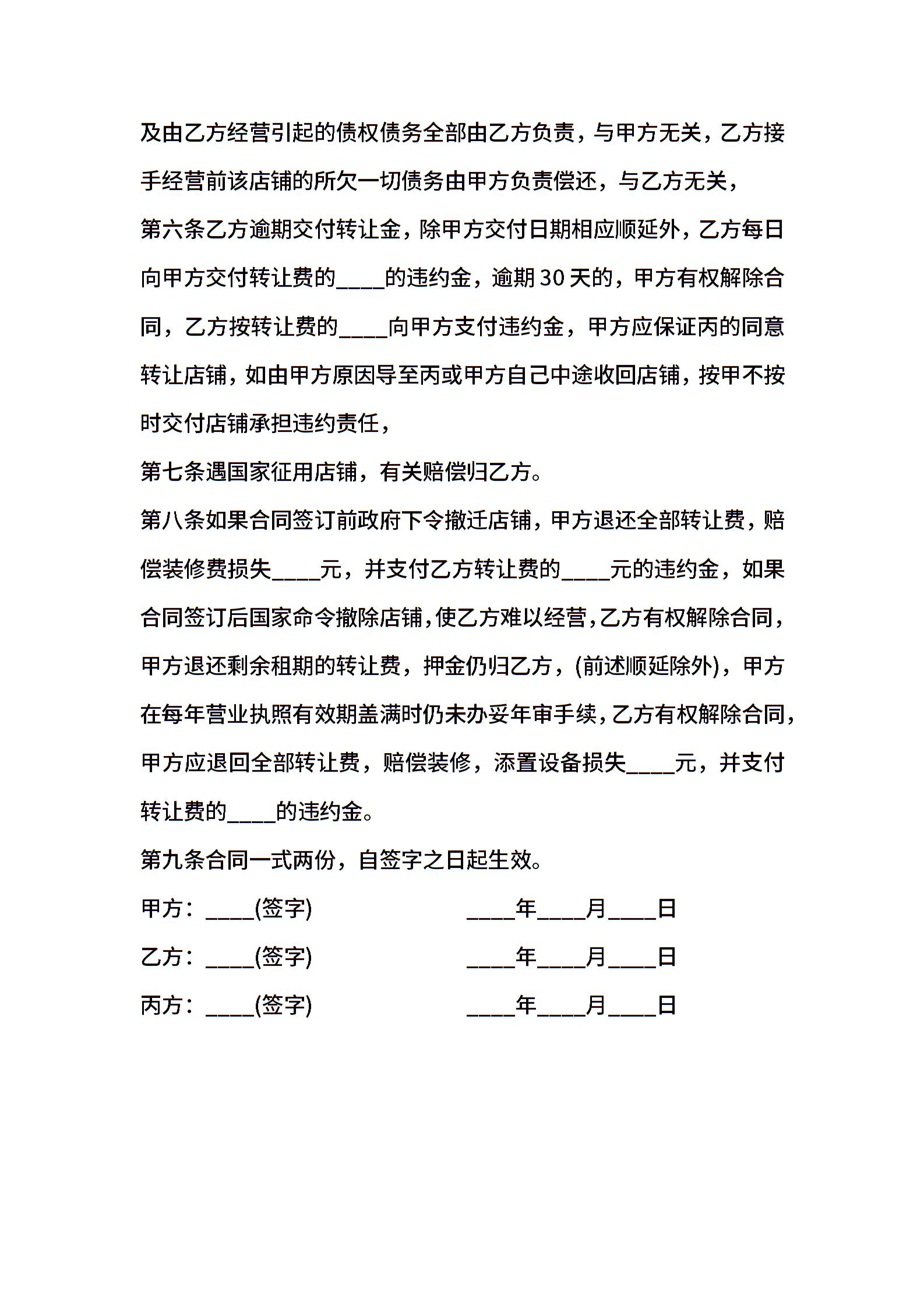 及由乙方经营引起的债权债务全部由乙方负责，与甲方无关，乙方接手经营前该店铺的所欠一切债务由甲方负责偿还，与乙方无关，

第六条乙方逾期交付转让金，除甲方交付日期相应顺延外，乙方每日向甲方交付转让费的____的违约金，逾期30天的，甲方有权解除合同，乙方按转让费的____向甲方支付违约金，甲方应保证丙的同意转让店铺，如由甲方原因导至丙或甲方自己中途收回店铺，按甲不按时交付店铺承担违约责任，

第七条遇国家征用店铺，有关赔偿归乙方。

第八条如果合同签订前政府下令撤迁店铺，甲方退还全部转让费，赔偿装修费损失____元，并支付乙方转让费的____元的违约金，如果合同签订后国家命令撤除店铺，使乙方难以经营，乙方有权解除合同，甲方退还剩余租期的转让费，押金仍归乙方，(前述顺延除外)，甲方在每年营业执照有效期盖满时仍未办妥年审手续，乙方有权解除合同，甲方应退回全部转让费，赔偿装修，添置设备损失____元，并支付转让费的____的违约金。

第九条合同一式两份，自签字之日起生效。

甲方：____(签字) ____年____月____日

乙方：____(签字) ____年____月____日

丙方：____(签字) ____年____月____日